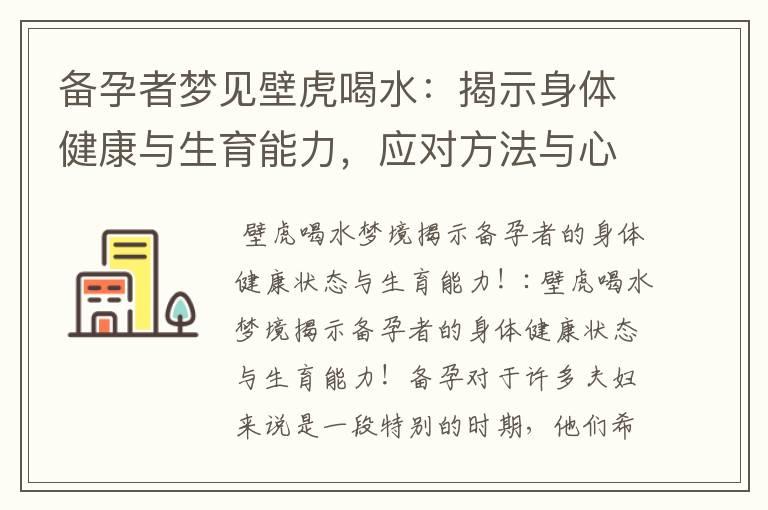 备孕者梦见壁虎喝水：揭示身体健康与生育能力，应对方法与心

壁虎喝水梦境揭示备孕者的身体健康状态与生育能力！：壁虎喝水梦境揭示备孕者的身体健康状态与生育能力！备孕对于许多夫妇来说是一段特别的时期，他们希